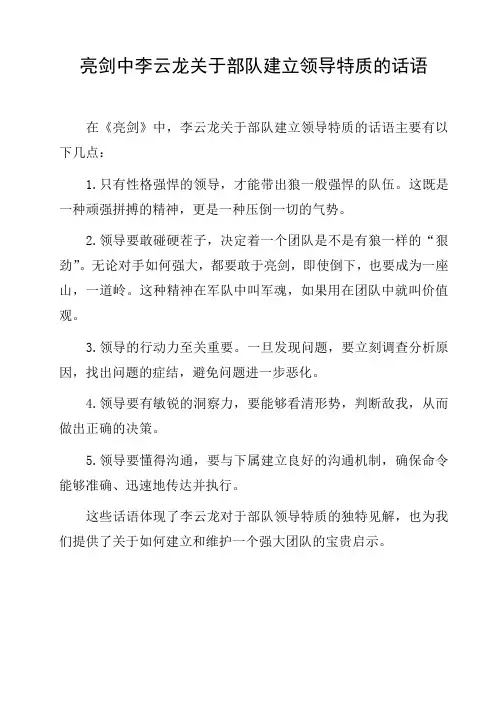 亮剑中李云龙关于部队建立领导特质的话语

在《亮剑》中，李云龙关于部队建立领导特质的话语主要有以下几点：

1. 只有性格强悍的领导，才能带出狼一般强悍的队伍。这既是一种顽强拼搏的精神，更是一种压倒一切的气势。

2. 领导要敢碰硬茬子，决定着一个团队是不是有狼一样的“狠劲”。无论对手如何强大，都要敢于亮剑，即使倒下，也要成为一座山，一道岭。这种精神在军队中叫军魂，如果用在团队中就叫价值观。

3. 领导的行动力至关重要。一旦发现问题，要立刻调查分析原因，找出问题的症结，避免问题进一步恶化。

4. 领导要有敏锐的洞察力，要能够看清形势，判断敌我，从而做出正确的决策。

5. 领导要懂得沟通，要与下属建立良好的沟通机制，确保命令能够准确、迅速地传达并执行。

这些话语体现了李云龙对于部队领导特质的独特见解，也为我们提供了关于如何建立和维护一个强大团队的宝贵启示。